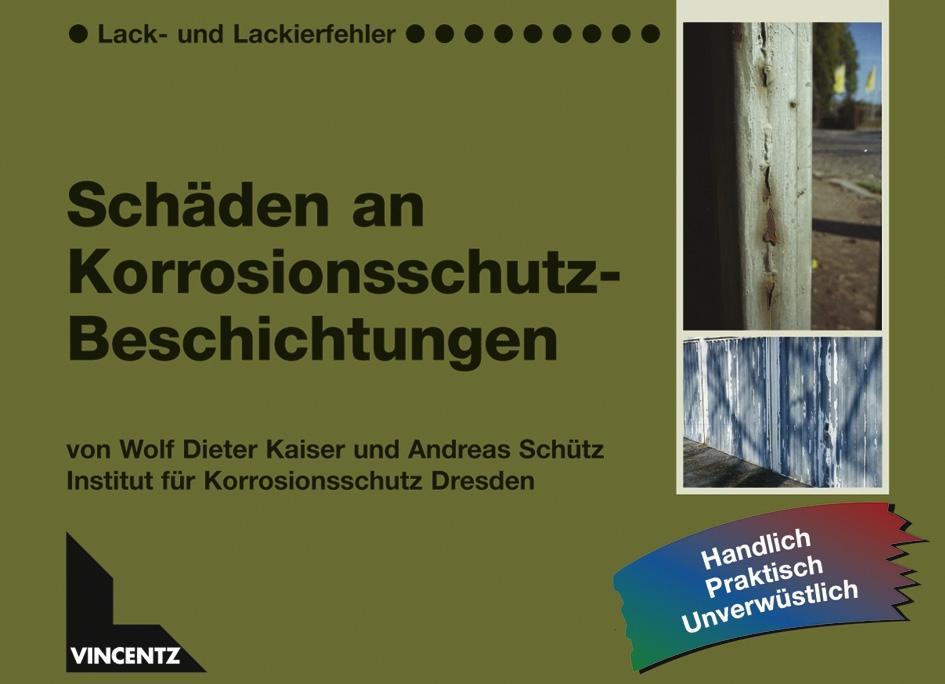 Lack- und Lackierfehler

Schäden an Korrosionsschutz-Beschichtungen

von Wolf Dieter Kaiser und Andreas Schütz
Institut für Korrosionsschutz Dresden

VINCENTZ

Handlich
Praktisch
Unverwüstlich